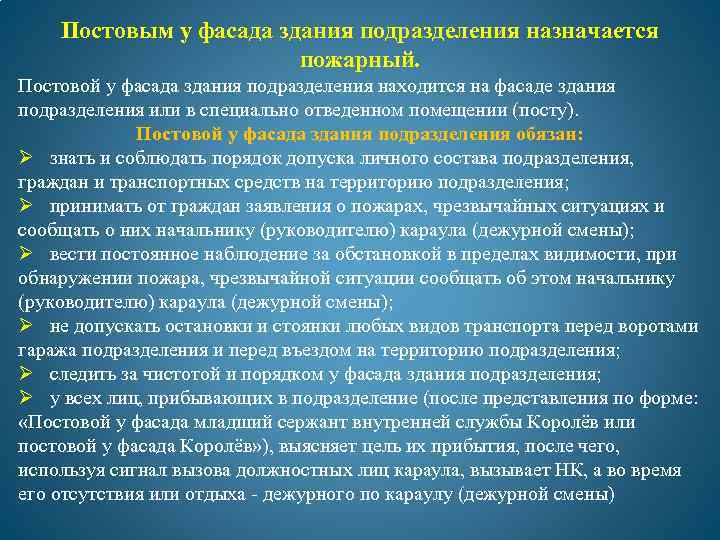 Постовым у фасада здания подразделения назначается пожарный.

Постовой у фасада здания подразделения находится на фасаде здания подразделения или в специально отведенном помещении (посту).

Постовой у фасада здания подразделения обязан:

➢ знать и соблюдать порядок допуска личного состава подразделения, граждан и транспортных средств на территорию подразделения;
➢ принимать от граждан заявления о пожарах, чрезвычайных ситуациях и сообщать о них начальнику (руководителю) караула (дежурной смены);
➢ вести постоянное наблюдение за обстановкой в пределах видимости, при обнаружении пожара, чрезвычайной ситуации сообщать об этом начальнику (руководителю) караула (дежурной смены);
➢ не допускать остановки и стоянки любых видов транспорта перед воротами гаража подразделения и перед въездом на территорию подразделения;
➢ следить за чистотой и порядком у фасада здания подразделения;
➢ у всех лиц, прибывающих в подразделение (после представления по форме: «Постовой у фасада младший сержант внутренней службы Королёв или постовой у фасада Королёв»), выясняет цель их прибытия, после чего, используя сигнал вызова должностных лиц караула, вызывает НК, а во время его отсутствия или отдыха - дежурного по караулу (дежурной смены)